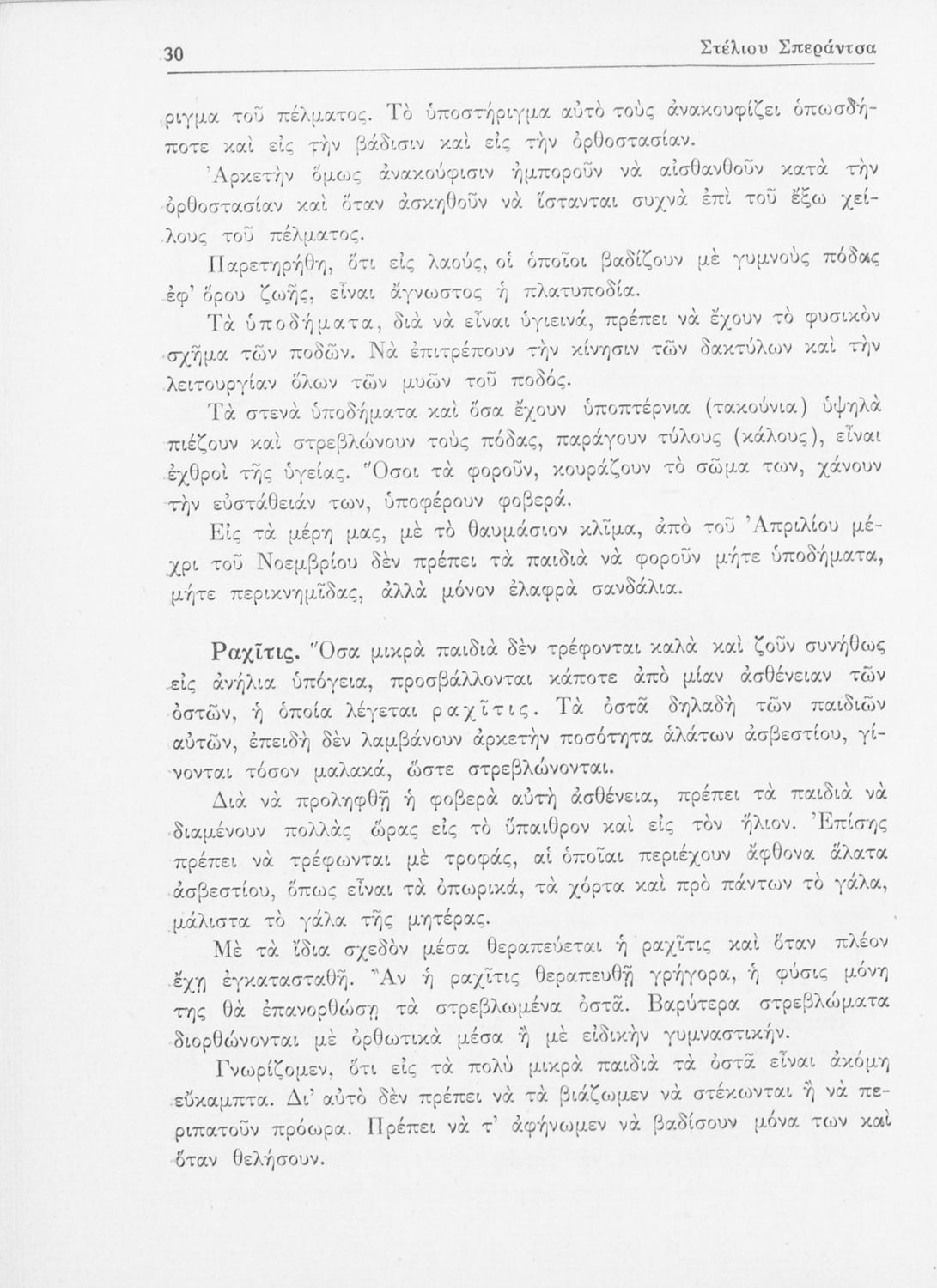 30 Στέλιου Σπεράντσα

ριγμα τοῦ πέλματος. Τὸ ὑποστήριγμα αὐτὸ τοὺς ἀνακουφίζει ὁπωσδήποτε καὶ εἰς τὴν βάδισιν καὶ εἰς τὴν ὀρθοστασίαν.

Ἀρκετὴν ὅμως ἀνακούφισιν ἠμποροῦν νὰ αἰσθανθοῦν κατὰ τὴν ὀρθοστασίαν καὶ ὅταν ἀσκηθοῦν νὰ ἵστανται συχνὰ ἐπὶ τοῦ ἔξω χείλους τοῦ πέλματος.

Παρετηρήθη, ὅτι εἰς λαούς, οἱ ὁποῖοι βαδίζουν μὲ γυμνοὺς πόδας ἐφ' ὅρου ζωῆς, εἶναι ἄγνωστος ἡ πλατυποδία.

Τὰ ὑποδήματα, διὰ νὰ εἶναι ὑγιεινά, πρέπει νὰ ἔχουν τὸ φυσικὸν σχῆμα τῶν ποδῶν. Νὰ ἐπιτρέπουν τὴν κίνησιν τῶν δακτύλων καὶ τὴν λειτουργίαν ὅλων τῶν μυῶν τοῦ ποδός.

Τὰ στενὰ ὑποδήματα καὶ ὅσα ἔχουν ὑποπτέρνια (τακούνια) ὑψηλὰ πιέζουν καὶ στρεβλώνουν τοὺς πόδας, παράγουν τύλους (κάλους), εἶναι ἐχθροὶ τῆς ὑγείας. Ὅσοι τὰ φοροῦν, κουράζουν τὸ σῶμα των, χάνουν τὴν εὐστάθειάν των, ὑποφέρουν φοβερά.

Εἰς τὰ μέρη μας, μὲ τὸ θαυμάσιον κλῖμα, ἀπὸ τοῦ Ἀπριλίου μέχρι τοῦ Νοεμβρίου δὲν πρέπει τὰ παιδιὰ νὰ φοροῦν μήτε ὑποδήματα, μήτε περικνημῖδας, ἀλλὰ μόνον ἐλαφρὰ σανδάλια.

Ραχῖτις. Ὅσα μικρὰ παιδιὰ δὲν τρέφονται καλὰ καὶ ζοῦν συνήθως εἰς ἀνήλια ὑπόγεια, προσβάλλονται κάποτε ἀπὸ μίαν ἀσθένειαν τῶν ὀστῶν, ἡ ὁποία λέγεται ραχῖτις. Τὰ ὀστᾶ δηλαδὴ τῶν παιδιῶν αὐτῶν, ἐπειδὴ δὲν λαμβάνουν ἀρκετὴν ποσότητα ἁλάτων ἀσβεστίου, γίνονται τόσον μαλακά, ὥστε στρεβλώνονται.

Διὰ νὰ προληφθῇ ἡ φοβερὰ αὐτὴ ἀσθένεια, πρέπει τὰ παιδιὰ νὰ διαμένουν πολλὰς ὥρας εἰς τὸ ὕπαιθρον καὶ εἰς τὸν ἥλιον. Ἐπίσης πρέπει νὰ τρέφωνται μὲ τροφάς, αἱ ὁποῖαι περιέχουν ἄφθονα ἅλατα ἀσβεστίου, ὅπως εἶναι τὰ ὀπωρικά, τὰ χόρτα καὶ πρὸ πάντων τὸ γάλα, μάλιστα τὸ γάλα τῆς μητέρας.

Μὲ τὰ ἴδια σχεδὸν μέσα θεραπεύεται ἡ ραχῖτις καὶ ὅταν πλέον ἔχῃ ἐγκατασταθῇ. Ἂν ἡ ραχῖτις θεραπευθῇ γρήγορα, ἡ φύσις μόνη της θὰ ἐπανορθώσῃ τὰ στρεβλωμένα ὀστᾶ. Βαρύτερα στρεβλώματα διορθώνονται μὲ ὀρθωτικὰ μέσα ἢ μὲ εἰδικὴν γυμναστικήν.

Γνωρίζομεν, ὅτι εἰς τὰ πολὺ μικρὰ παιδιὰ τὰ ὀστᾶ εἶναι ἀκόμη εὔκαμπτα. Δι' αὐτὸ δὲν πρέπει νὰ τὰ βιάζωμεν νὰ στέκωνται ἢ νὰ περιπατοῦν πρόωρα. Πρέπει νὰ τ' ἀφήνωμεν νὰ βαδίσουν μόνα των καὶ ὅταν θελήσουν.